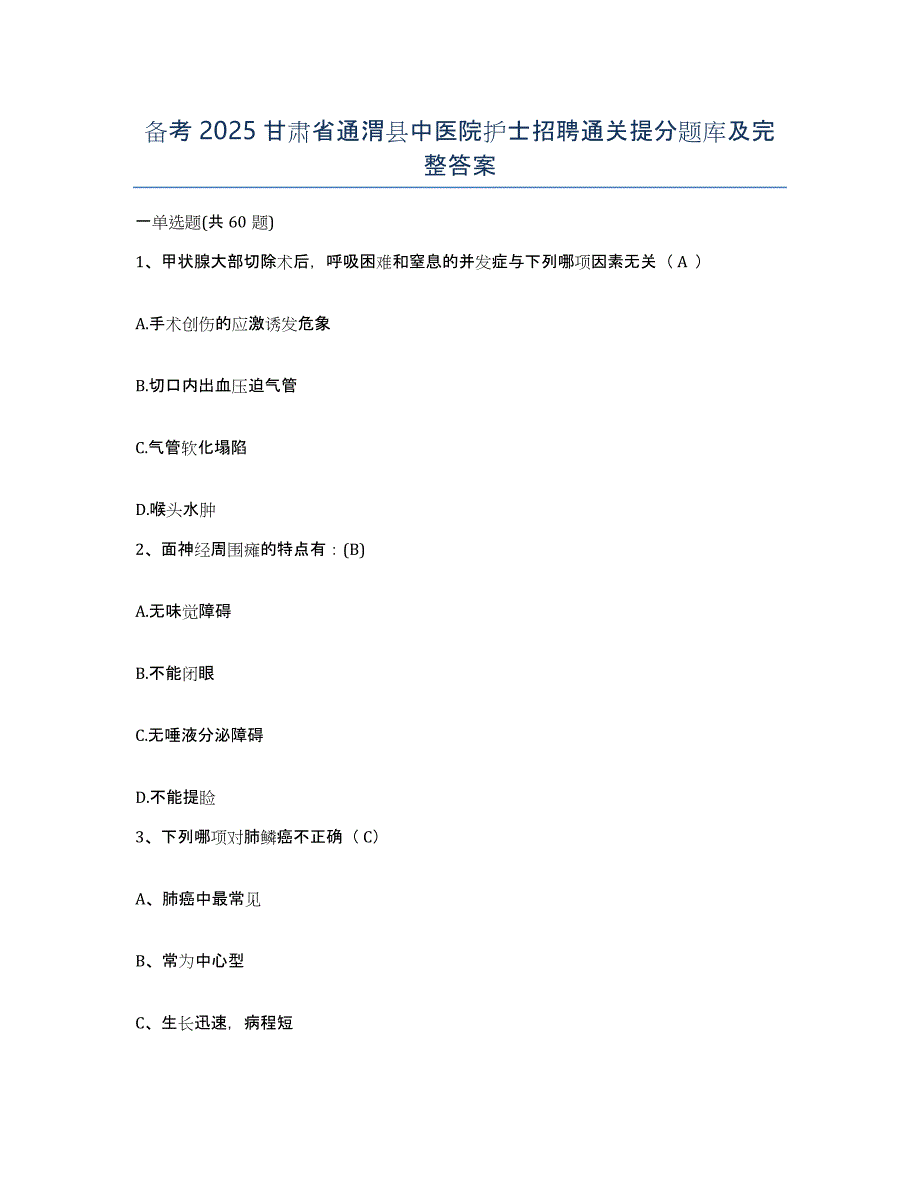 备考 2025 甘肃省通渭县中医院护士招聘通关提分题库及完整答案

一单选题(共 60 题)

1、甲状腺大部切除术后，呼吸困难和窒息的并发症与下列哪项因素无关（ A ）

A.手术创伤的应激诱发危象

B.切口内出血压迫气管

C.气管软化塌陷

D.喉头水肿

2、面神经周围瘫的特点有：(B)

A.无味觉障碍

B.不能闭眼

C.无唾液分泌障碍

D.不能提睑

3、下列哪项对肺鳞癌不正确（ C）

A、肺癌中最常见

B、常为中心型

C、生长迅速，病程短